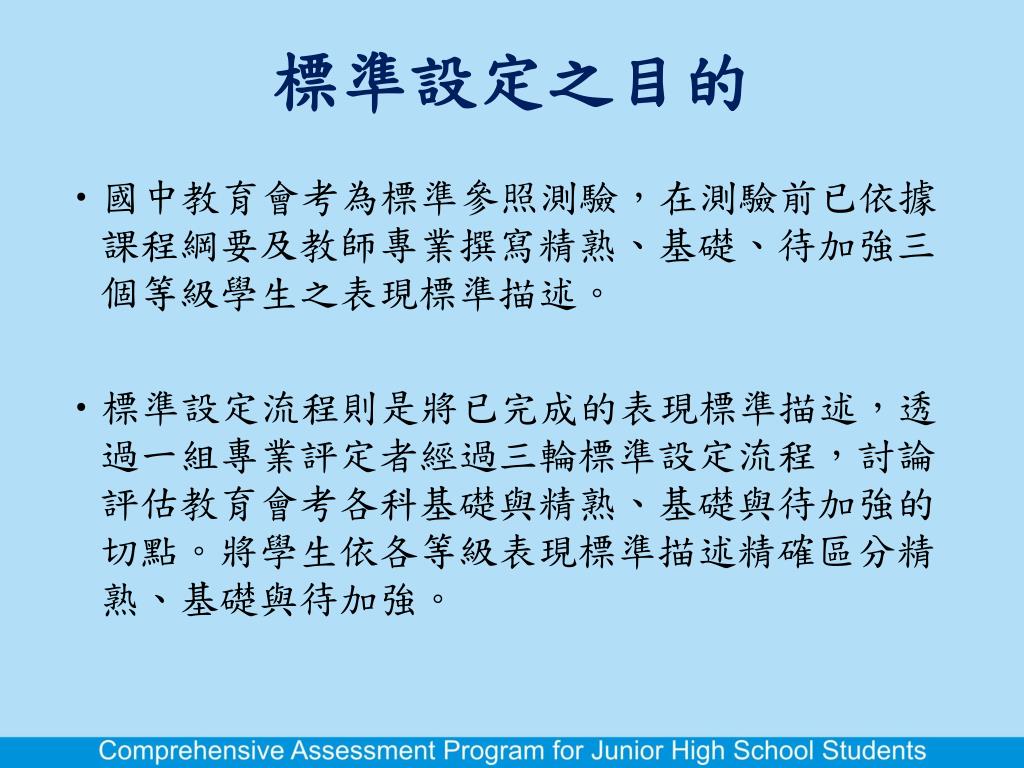 標準設定之目的

• 國中教育會考為標準參照測驗，在測驗前已依據課程綱要及教師專業撰寫精熟、基礎、待加強三個等級學生之表現標準描述。

• 標準設定流程則是將已完成的表現標準描述，透過一組專業評定者經過三輪標準設定流程，討論評估教育會考各科基礎與精熟、基礎與待加強的切點。將學生依各等級表現標準描述精確區分精熟、基礎與待加強。

Comprehensive Assessment Program for Junior High School Students